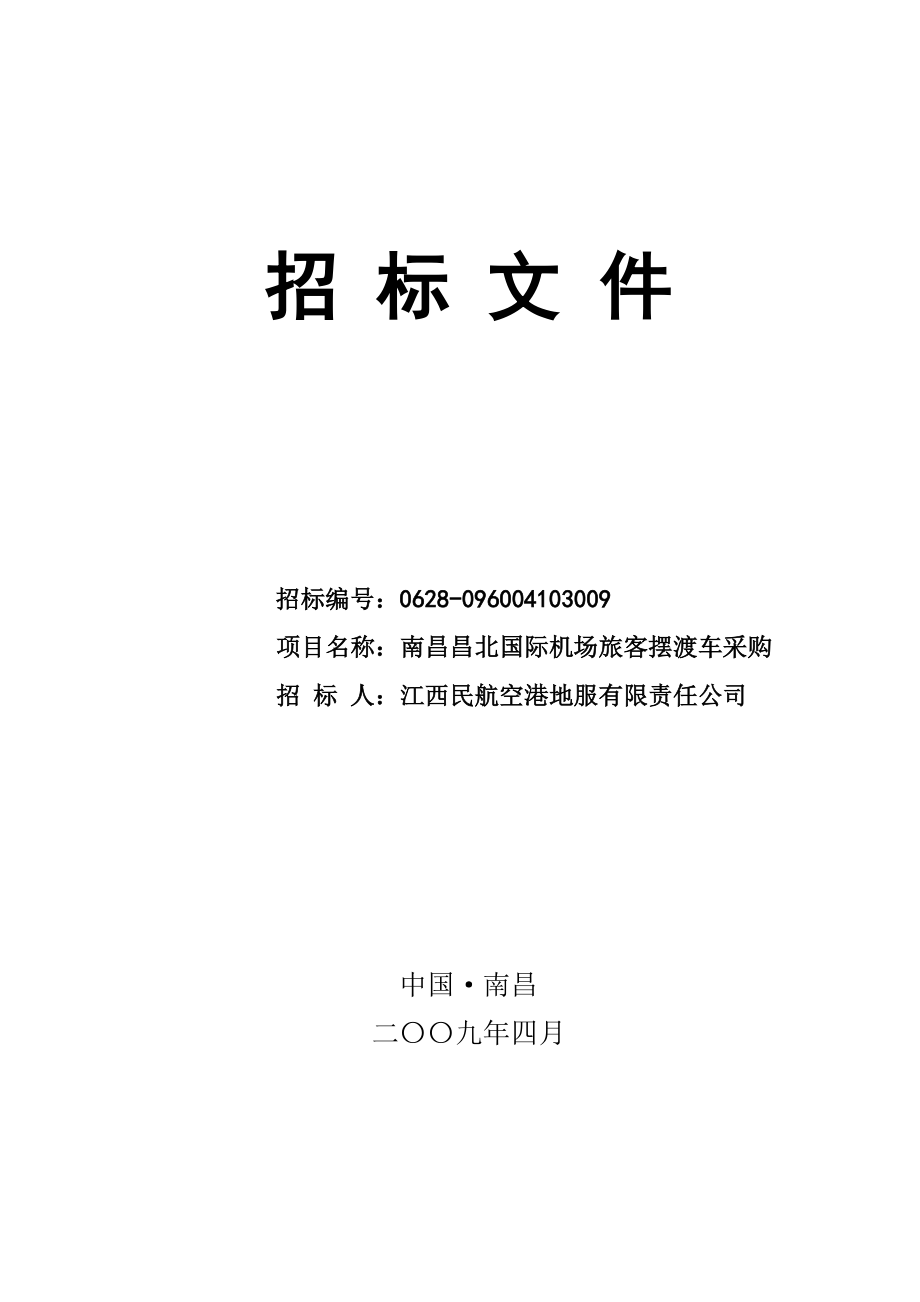 招 标 文 件

招标编号：0628-096004103009

项目名称：南昌昌北国际机场旅客摆渡车采购

招 标 人：江西民航空港地服有限责任公司

中国·南昌

二〇〇九年四月